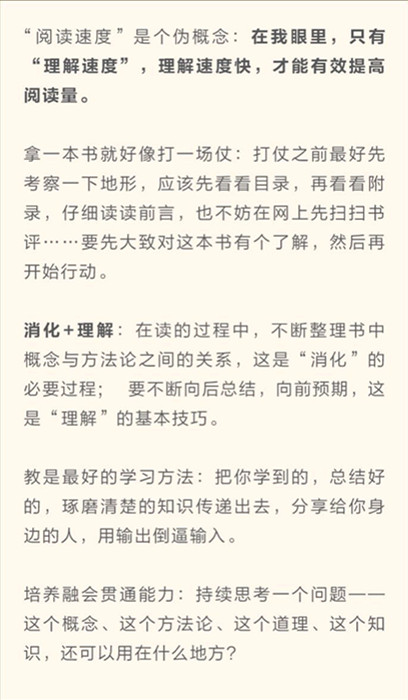 “阅读速度”是个伪概念：在我眼里，只有“理解速度”，理解速度快，才能有效提高阅读量。

拿一本书就好像打一场仗：打仗之前最好先考察一下地形，应该先看看目录，再看看附录，仔细读读前言，也不妨在网上先扫扫书评……要先大致对这本书有个了解，然后再开始行动。

消化+理解：在读的过程中，不断整理书中概念与方法论之间的关系，这是“消化”的必要过程；要不断向后总结，向前预期，这是“理解”的基本技巧。

教是最好的学习方法：把你学到的，总结好的，琢磨清楚的知识传递出去，分享给你身边的人，用输出倒逼输入。

培养融会贯通能力：持续思考一个问题——这个概念、这个方法论、这个道理、这个知识，还可以用在什么地方？